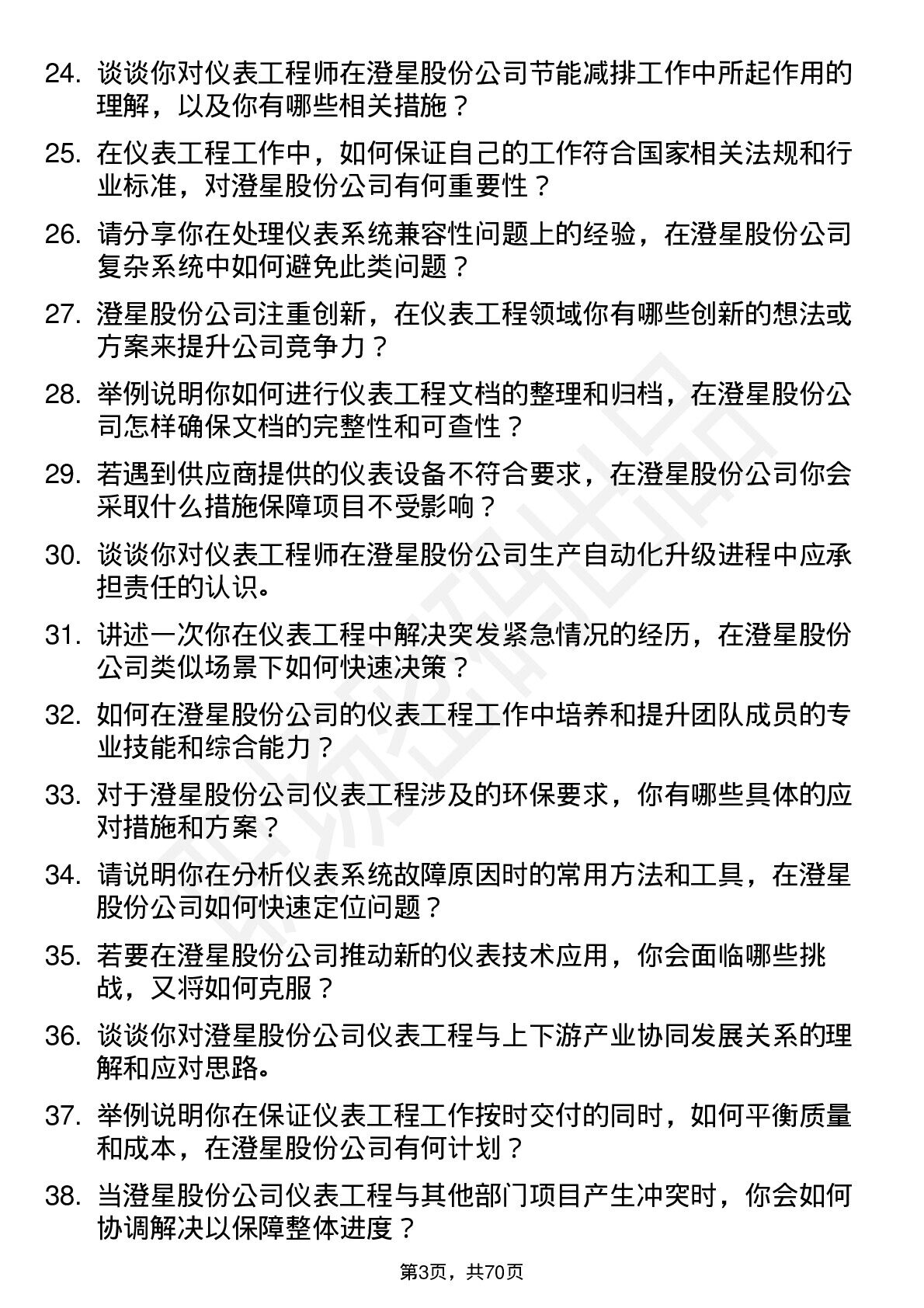 24. 谈谈你对仪表工程师在澄星股份公司节能减排工作中所起作用的理解，以及你有哪些相关措施？

25. 在仪表工程工作中，如何保证自己的工作符合国家相关法规和行业标准，对澄星股份公司有何重要性？

26. 请分享你在处理仪表系统兼容性问题上的经验，在澄星股份公司复杂系统中如何避免此类问题？

27. 澄星股份公司注重创新，在仪表工程领域你有哪些创新的想法或方案来提升公司竞争力？

28. 举例说明你如何进行仪表工程文档的整理和归档，在澄星股份公司怎样确保文档的完整性和可查性？

29. 若遇到供应商提供的仪表设备不符合要求，在澄星股份公司你会采取什么措施保障项目不受影响？

30. 谈谈你对仪表工程师在澄星股份公司生产自动化升级进程中应承担责任的认识。

31. 讲述一次你在仪表工程中解决突发紧急情况的经历，在澄星股份公司类似场景下如何快速决策？

32. 如何在澄星股份公司的仪表工程工作中培养和提升团队成员的专业技能和综合能力？

33. 对于澄星股份公司仪表工程涉及的环保要求，你有哪些具体的应对措施和方案？

34. 请说明你在分析仪表系统故障原因时的常用方法和工具，在澄星股份公司如何快速定位问题？

35. 若要在澄星股份公司推动新的仪表技术应用，你会面临哪些挑战，又将如何克服？

36. 谈谈你对澄星股份公司仪表工程与上下游产业协同发展关系的理解和应对思路。

37. 举例说明你在保证仪表工程工作按时交付的同时，如何平衡质量和成本，在澄星股份公司有何计划？

38. 当澄星股份公司仪表工程与其他部门项目产生冲突时，你会如何协调解决以保障整体进度？

第3页，共70页